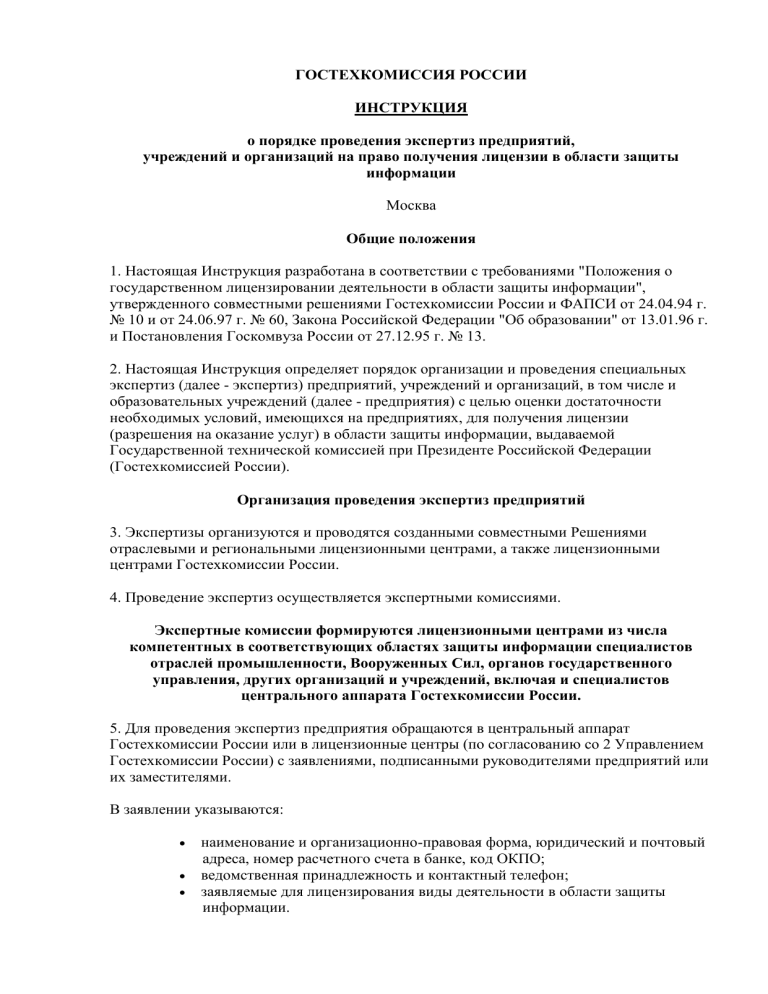 ГОСТЕХКОМИССИЯ РОССИИ

ИНСТРУКЦИЯ

о порядке проведения экспертиз предприятий, учреждений и организаций на право получения лицензии в области защиты информации

Москва

Общие положения

1. Настоящая Инструкция разработана в соответствии с требованиями "Положения о государственном лицензировании деятельности в области защиты информации", утвержденного совместными решениями Гостехкомиссии России и ФАПСИ от 24.04.94 г. № 10 и от 24.06.97 г. № 60, Закона Российской Федерации "Об образовании" от 13.01.96 г. и Постановления Госкомвуза России от 27.12.95 г. № 13.

2. Настоящая Инструкция определяет порядок организации и проведения специальных экспертиз (далее - экспертиз) предприятий, учреждений и организаций, в том числе и образовательных учреждений (далее - предприятия) с целью оценки достаточности необходимых условий, имеющихся на предприятиях, для получения лицензии (разрешения на оказание услуг) в области защиты информации, выдаваемой Государственной технической комиссией при Президенте Российской Федерации (Гостехкомиссией России).

Организация проведения экспертиз предприятий

3. Экспертизы организуются и проводятся созданными совместными Решениями отраслевыми и региональными лицензионными центрами, а также лицензионными центрами Гостехкомиссии России.

4. Проведение экспертиз осуществляется экспертными комиссиями.

Экспертные комиссии формируются лицензионными центрами из числа компетентных в соответствующих областях защиты информации специалистов отраслей промышленности, Вооруженных Сил, органов государственного управления, других организаций и учреждений, включая и специалистов центрального аппарата Гостехкомиссии России.

5. Для проведения экспертиз предприятия обращаются в центральный аппарат Гостехкомиссии России или в лицензионные центры (по согласованию со 2 Управлением Гостехкомиссии России) с заявлениями, подписанными руководителями предприятий или их заместителями.

В заявлении указываются:

• наименование и организационно-правовая форма, юридический и почтовый адреса, номер расчетного счета в банке, код ОКПО;
• ведомственная принадлежность и контактный телефон;
• заявляемые для лицензирования виды деятельности в области защиты информации.